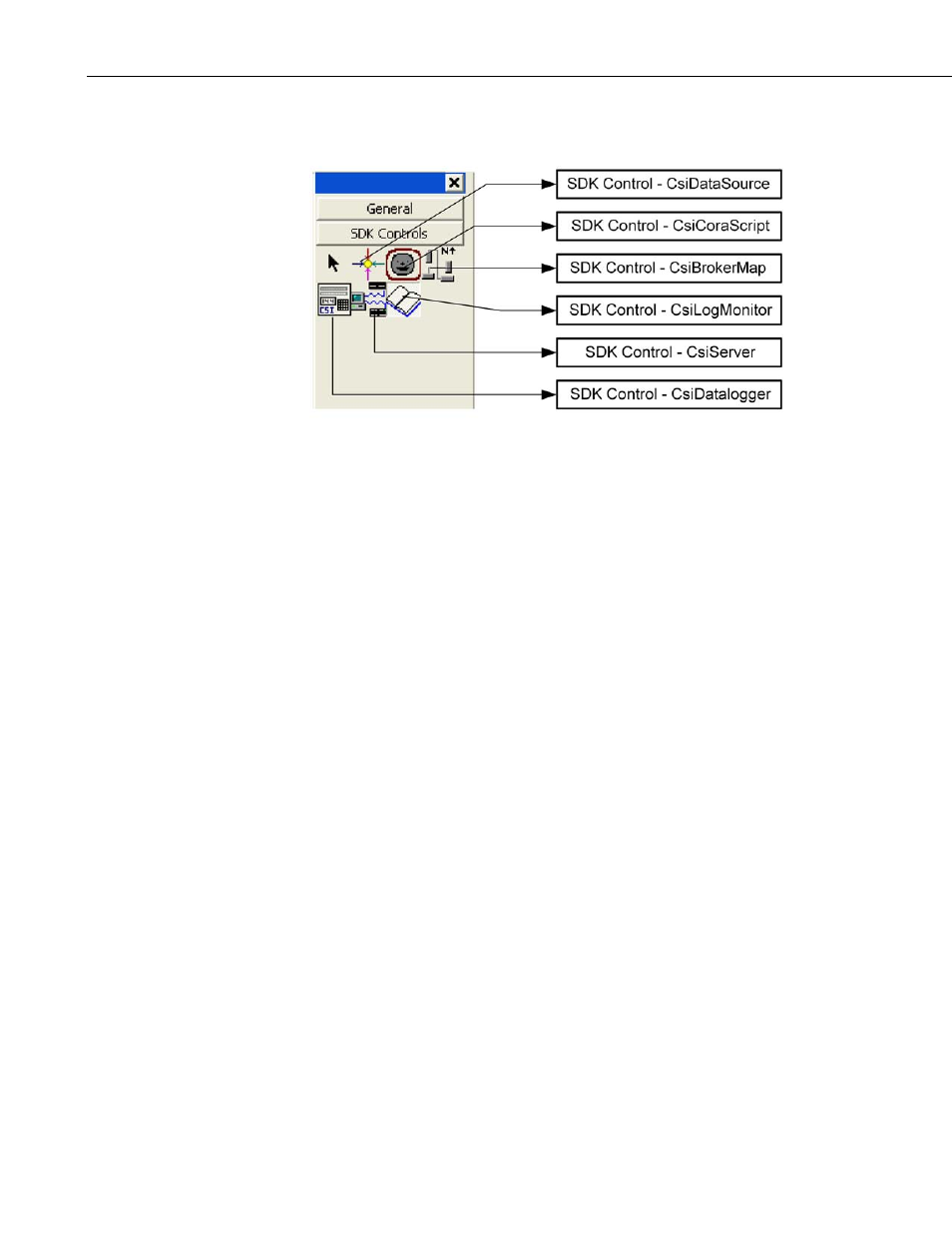 General
SDK Controls
CSI

SDK Control - CsiDataSource
SDK Control - CsiCoraScript
SDK Control - CsiBrokerMap
SDK Control - CsiLogMonitor
SDK Control - CsiServer
SDK Control - CsiDatalogger